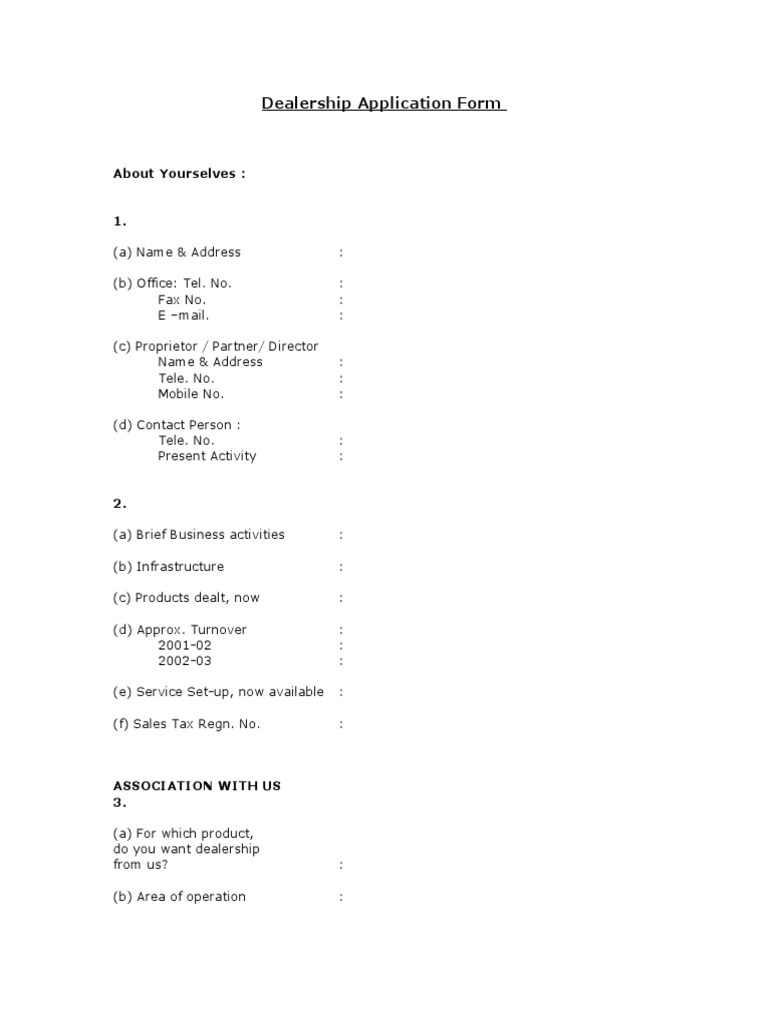 Dealership Application Form

About Yourselves :

1.

(a) Name & Address :

(b) Office: Tel. No. :
Fax No. :
E –mail. :

(c) Proprietor / Partner/ Director
Name & Address :
Tele. No. :
Mobile No. :

(d) Contact Person :
Tele. No. :
Present Activity :

2.

(a) Brief Business activities :

(b) Infrastructure :

(c) Products dealt, now :

(d) Approx. Turnover :
2001-02 :
2002-03 :

(e) Service Set-up, now available :

(f) Sales Tax Regn. No. :

ASSOCIATION WITH US
3.

(a) For which product, do you want dealership from us? :

(b) Area of operation :